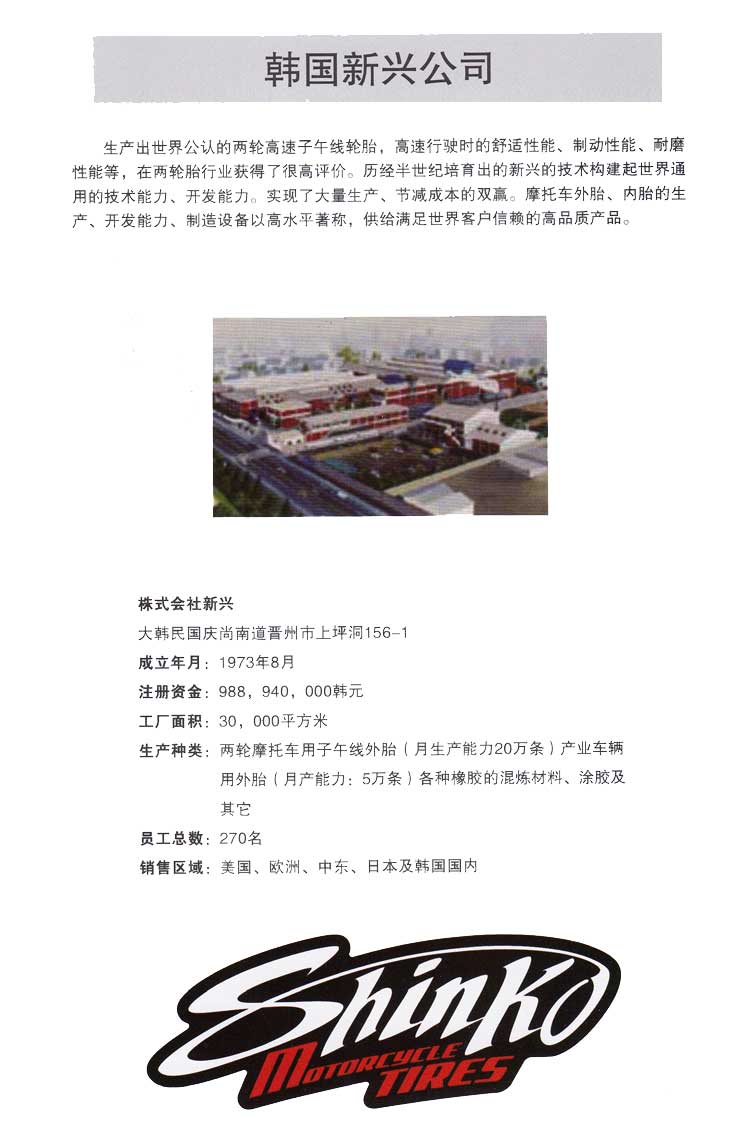 韩国新兴公司

生产出世界公认的两轮高速子午线轮胎，高速行驶时的舒适性能、制动性能、耐磨性能等，在两轮胎行业获得了很高评价。历经半世纪培育出的新兴的技术构建起世界通用的技术能力、开发能力。实现了大量生产、节减成本的双赢。摩托车外胎、内胎的生产、开发能力、制造设备以高水平著称，供给满足世界客户信赖的高品质产品。

株式会社新兴
大韩民国庆尚南道晋州市上坪洞156-1
成立年月：1973年8月
注册资金：988，940，000韩元
工厂面积：30，000平方米
生产种类：两轮摩托车用子午线外胎（月生产能力20万条）产业车辆用外胎（月产能力：5万条）各种橡胶的混炼材料、涂胶及其它
员工总数：270名
销售区域：美国、欧洲、中东、日本及韩国国内

Shinko
MOTORCYCLE TIRES